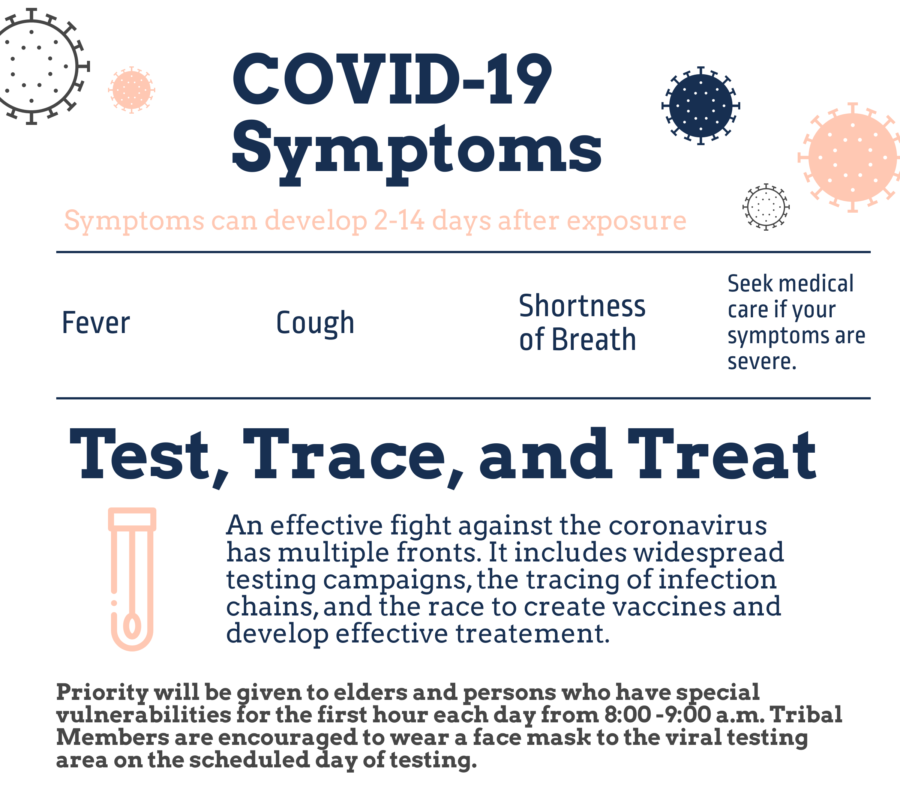 COVID-19 Symptoms

Symptoms can develop 2-14 days after exposure

Fever

Cough

Shortness of Breath

Seek medical care if your symptoms are severe.

Test, Trace, and Treat

An effective fight against the coronavirus has multiple fronts. It includes widespread testing campaigns, the tracing of infection chains, and the race to create vaccines and develop effective treatement.

Priority will be given to elders and persons who have special vulnerabilities for the first hour each day from 8:00 -9:00 a.m. Tribal Members are encouraged to wear a face mask to the viral testing area on the scheduled day of testing.